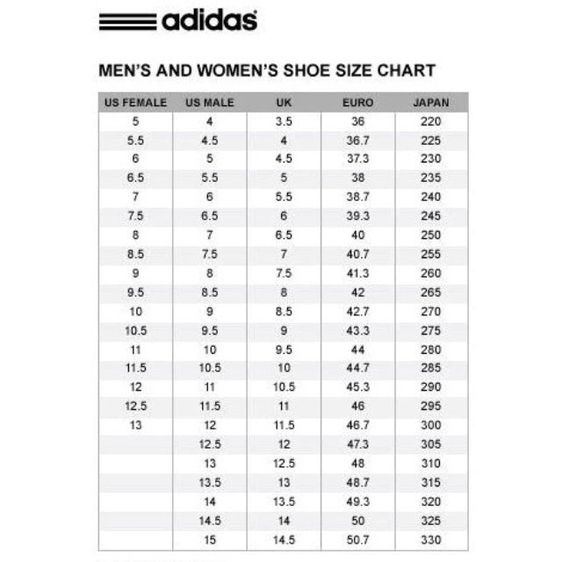 adidas

MEN'S AND WOMEN'S SHOE SIZE CHART

| US FEMALE | US MALE | UK | EURO | JAPAN |
|---|---|---|---|---|
| 5 | 4 | 3.5 | 36 | 220 |
| 5.5 | 4.5 | 4 | 36.7 | 225 |
| 6 | 5 | 4.5 | 37.3 | 230 |
| 6.5 | 5.5 | 5 | 38 | 235 |
| 7 | 6 | 5.5 | 38.7 | 240 |
| 7.5 | 6.5 | 6 | 39.3 | 245 |
| 8 | 7 | 6.5 | 40 | 250 |
| 8.5 | 7.5 | 7 | 40.7 | 255 |
| 9 | 8 | 7.5 | 41.3 | 260 |
| 9.5 | 8.5 | 8 | 42 | 265 |
| 10 | 9 | 8.5 | 42.7 | 270 |
| 10.5 | 9.5 | 9 | 43.3 | 275 |
| 11 | 10 | 9.5 | 44 | 280 |
| 11.5 | 10.5 | 10 | 44.7 | 285 |
| 12 | 11 | 10.5 | 45.3 | 290 |
| 12.5 | 11.5 | 11 | 46 | 295 |
| 13 | 12 | 11.5 | 46.7 | 300 |
| | 12.5 | 12 | 47.3 | 305 |
| | 13 | 12.5 | 48 | 310 |
| | 13.5 | 13 | 48.7 | 315 |
| | 14 | 13.5 | 49.3 | 320 |
| | 14.5 | 14 | 50 | 325 |
| | 15 | 14.5 | 50.7 | 330 |